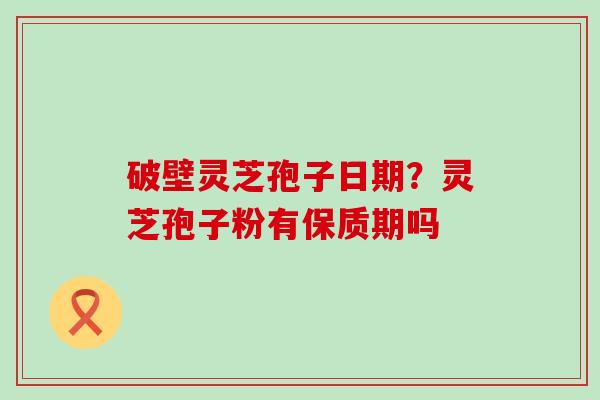 破壁灵芝孢子日期？灵芝孢子粉有保质期吗